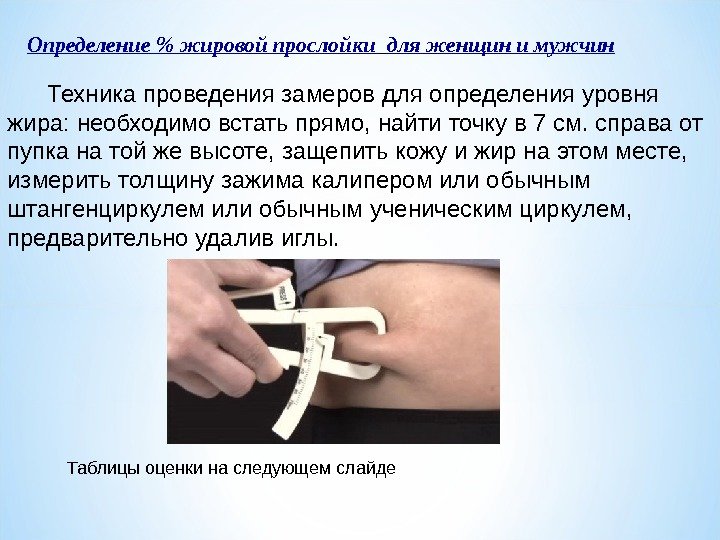 Определение % жировой прослойки для женщин и мужчин

Техника проведения замеров для определения уровня жира: необходимо встать прямо, найти точку в 7 см. справа от пупка на той же высоте, защепить кожу и жир на этом месте, измерить толщину зажима калипером или обычным штангенциркулем или обычным ученическим циркулем, предварительно удалив иглы.

Таблицы оценки на следующем слайде